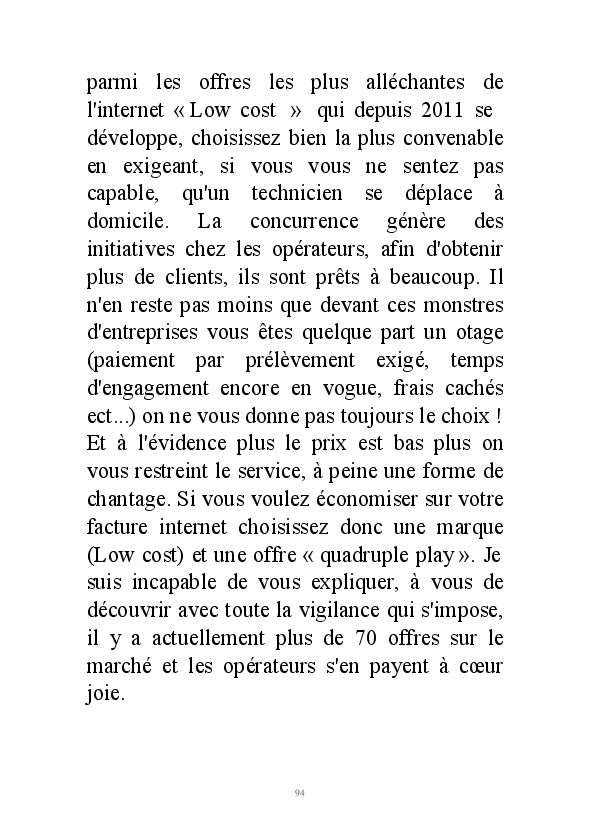 parmi les offres les plus alléchantes de l'internet « Low cost » qui depuis 2011 se développe, choisissez bien la plus convenable en exigeant, si vous vous ne sentez pas capable, qu'un technicien se déplace à domicile. La concurrence génère des initiatives chez les opérateurs, afin d'obtenir plus de clients, ils sont prêts à beaucoup. Il n'en reste pas moins que devant ces monstres d'entreprises vous êtes quelque part un otage (paiement par prélèvement exigé, temps d'engagement encore en vogue, frais cachés ect...) on ne vous donne pas toujours le choix ! Et à l'évidence plus le prix est bas plus on vous restreint le service, à peine une forme de chantage. Si vous voulez économiser sur votre facture internet choisissez donc une marque (Low cost) et une offre « quadruple play ». Je suis incapable de vous expliquer, à vous de découvrir avec toute la vigilance qui s'impose, il y a actuellement plus de 70 offres sur le marché et les opérateurs s'en payent à cœur joie.

94